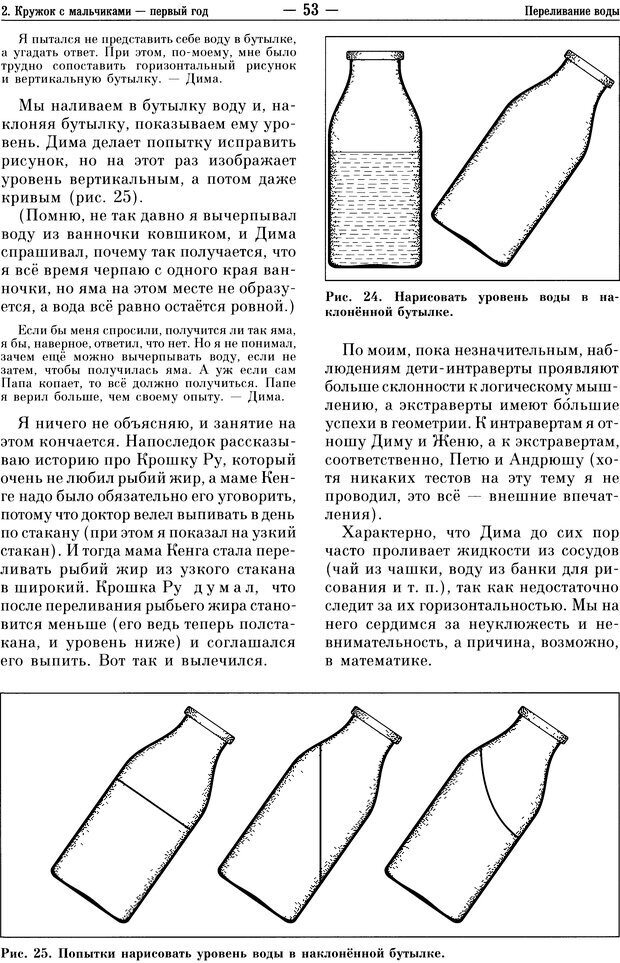 2. Кружок с мальчиками — первый год — 53 — Переливание воды

Я пытался не представить себе воду в бутылке, а угадать ответ. При этом, по-моему, мне было трудно сопоставить горизонтальный рисунок и вертикальную бутылку. — Дима.

Мы наливаем в бутылку воду и, наклоняя бутылку, показываем ему уровень. Дима делает попытку исправить рисунок, но на этот раз изображает уровень вертикальным, а потом даже кривым (рис. 25).

(Помню, не так давно я вычерпывал воду из ванночки ковшиком, и Дима спрашивал, почему так получается, что я всё время черпаю с одного края ванночки, но яма на этом месте не образуется, а вода всё равно остаётся ровной.)

Если бы меня спросили, получится ли так яма, я бы, наверное, ответил, что нет. Но я не понимал, зачем ещё можно вычерпывать воду, если не затем, чтобы получилась яма. А уж если сам Папа копает, то всё должно получиться. Папе я верил больше, чем своему опыту. — Дима.

Я ничего не объясняю, и занятие на этом кончается. Напоследок рассказываю историю про Крошку Ру, который очень не любил рыбий жир, а маме Кенге надо было обязательно его уговорить, потому что доктор велел выпивать в день по стакану (при этом я показал на узкий стакан). И тогда мама Кенга стала переливать рыбий жир из узкого стакана в широкий. Крошка Ру думал, что после переливания рыбьего жира становится меньше (его ведь теперь полстакана, и уровень ниже) и соглашался его выпить. Вот так и вылечился.

Рис. 24. Нарисовать уровень воды в наклонённой бутылке.

По моим, пока незначительным, наблюдениям дети-интраверты проявляют больше склонности к логическому мышлению, а экстраверты имеют бо́льшие успехи в геометрии. К интравертам я отношу Диму и Женю, а к экстравертам, соответственно, Петю и Андрюшу (хотя никаких тестов на эту тему я не проводил, это всё — внешние впечатления).

Характерно, что Дима до сих пор часто проливает жидкости из сосудов (чай из чашки, воду из банки для рисования и т. п.), так как недостаточно следит за их горизонтальностью. Мы на него сердимся за неуклюжесть и невнимательность, а причина, возможно, в математике.

Рис. 25. Попытки нарисовать уровень воды в наклонённой бутылке.